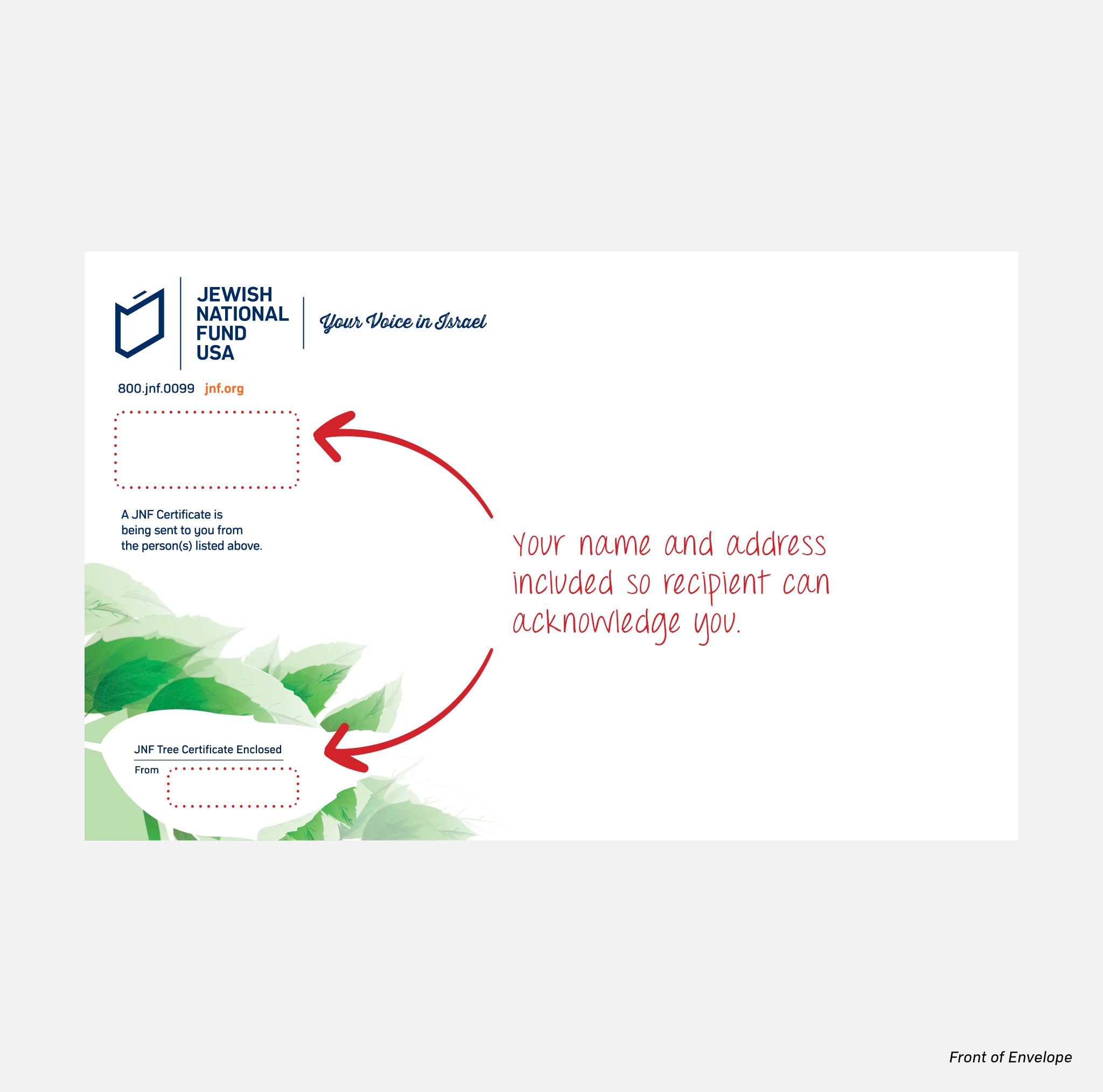 JEWISH
NATIONAL
FUND
USA

Your Voice in Israel

800.jnf.0099 jnf.org

A JNF Certificate is being sent to you from the person(s) listed above.

Your name and address included so recipient can acknowledge you.

JNF Tree Certificate Enclosed

From

Front of Envelope